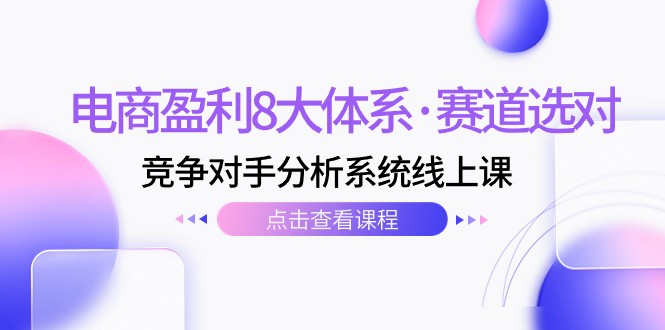 电商盈利8大体系·赛道选对

竞争对手分析系统线上课

点击查看课程